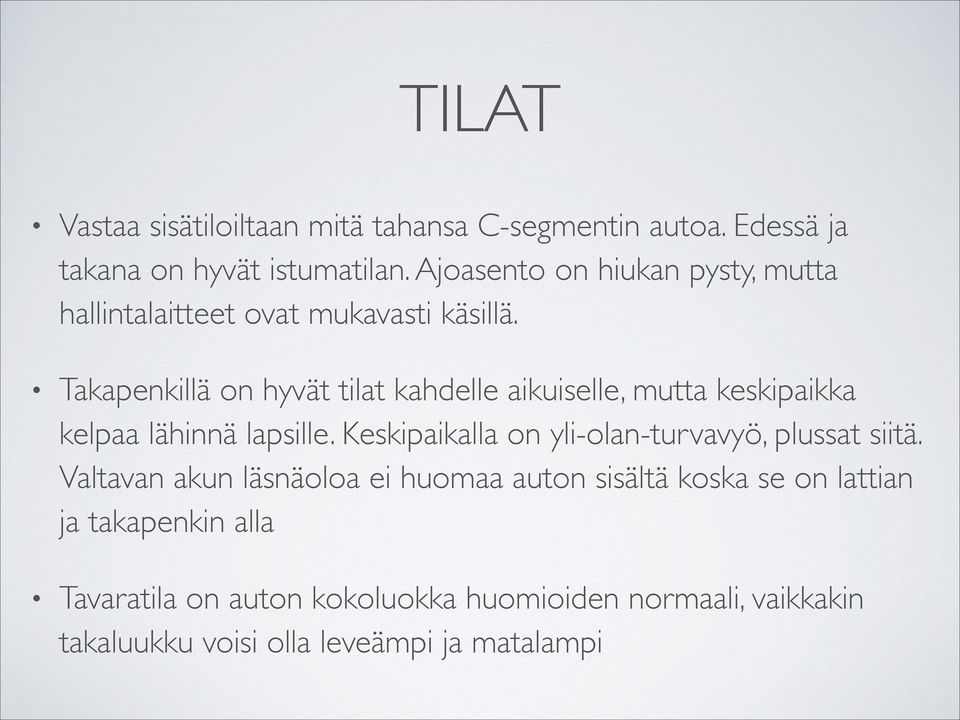 TILAT

• Vastaa sisätiloiltaan mitä tahansa C-segmentin autoa. Edessä ja takana on hyvät istumatilan. Ajoasento on hiukan pysty, mutta hallintalaitteet ovat mukavasti käsillä.

• Takapenkillä on hyvät tilat kahdelle aikuiselle, mutta keskipaikka kelpaa lähinnä lapsille. Keskipaikalla on yli-olan-turvavyö, plussat siitä. Valtavan akun läsnäoloa ei huomaa auton sisältä koska se on lattian ja takapenkin alla

• Tavaratila on auton kokoluokka huomioiden normaali, vaikkakin takaluukku voisi olla leveämpi ja matalampi